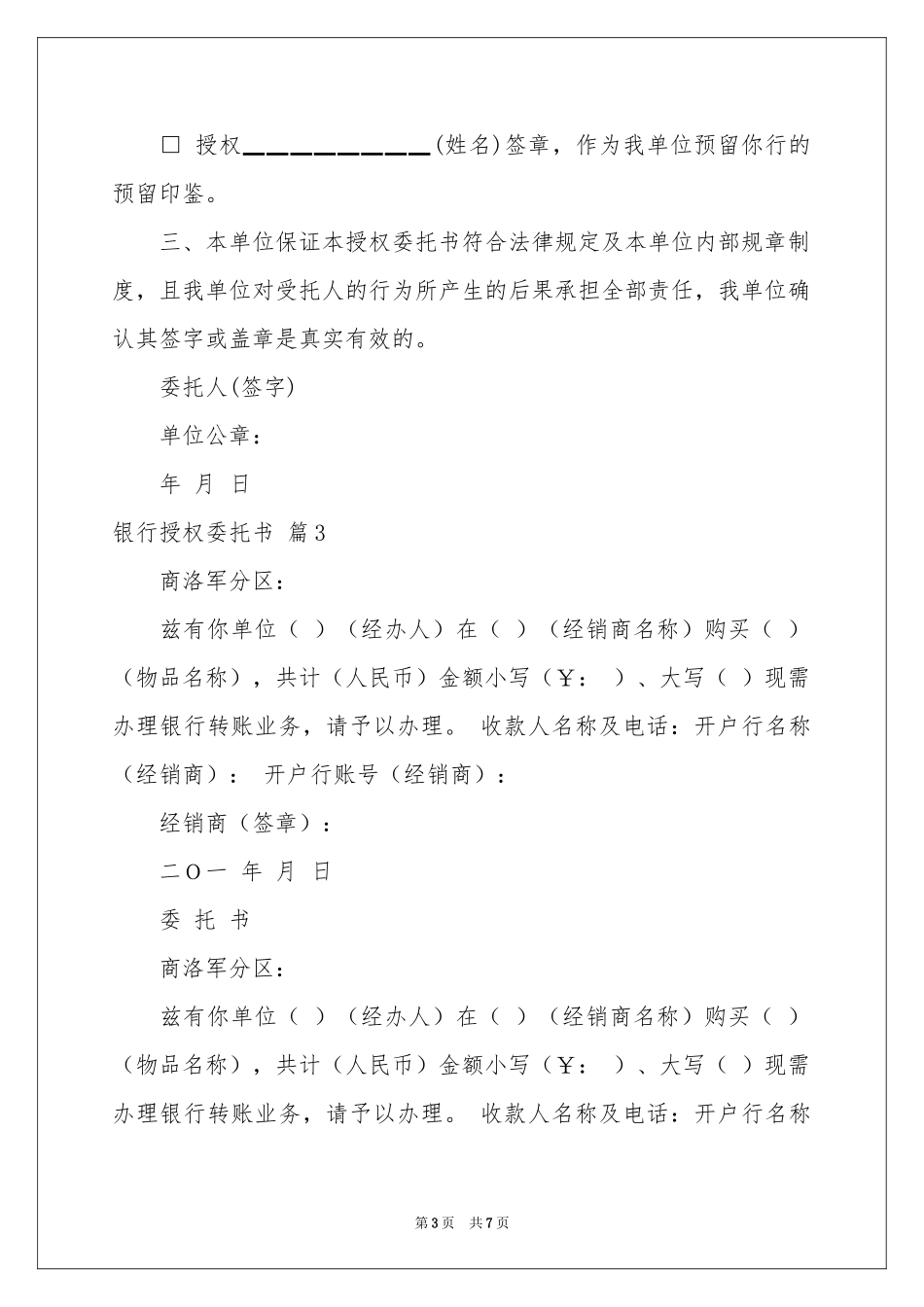 ☐ 授权____(姓名)签章，作为我单位预留你行的预留印鉴。

三、本单位保证本授权委托书符合法律规定及本单位内部规章制度，且我单位对受托人的行为所产生的后果承担全部责任，我单位确认其签字或盖章是真实有效的。

委托人(签字)

单位公章：

年 月 日

银行授权委托书 篇3

商洛军分区：

兹有你单位（ ）（经办人）在（ ）（经销商名称）购买（ ）（物品名称），共计（人民币）金额小写（￥： ）、大写（ ）现需办理银行转账业务，请予以办理。 收款人名称及电话：开户行名称（经销商）： 开户行账号（经销商）：

经销商（签章）：

二O一 年 月 日

委 托 书

商洛军分区：

兹有你单位（ ）（经办人）在（ ）（经销商名称）购买（ ）（物品名称），共计（人民币）金额小写（￥： ）、大写（ ）现需办理银行转账业务，请予以办理。 收款人名称及电话：开户行名称

第3页 共7页